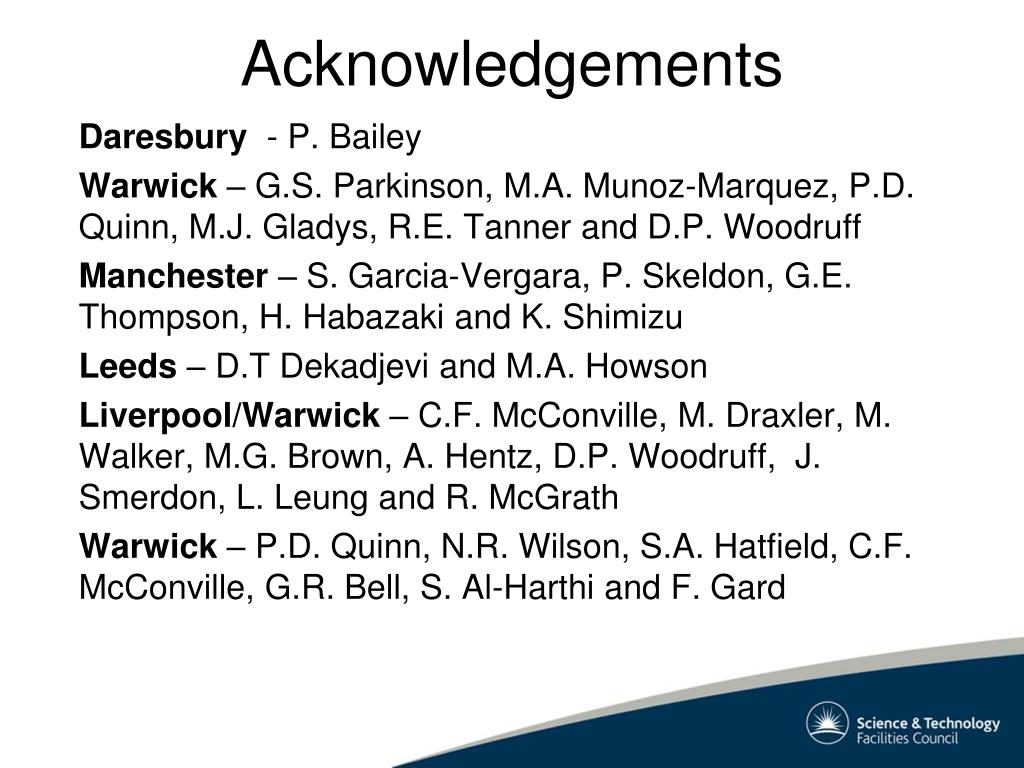 Acknowledgements

Daresbury - P. Bailey

Warwick – G.S. Parkinson, M.A. Munoz-Marquez, P.D. Quinn, M.J. Gladys, R.E. Tanner and D.P. Woodruff

Manchester – S. Garcia-Vergara, P. Skeldon, G.E. Thompson, H. Habazaki and K. Shimizu

Leeds – D.T Dekadjevi and M.A. Howson

Liverpool/Warwick – C.F. McConville, M. Draxler, M. Walker, M.G. Brown, A. Hentz, D.P. Woodruff, J. Smerdon, L. Leung and R. McGrath

Warwick – P.D. Quinn, N.R. Wilson, S.A. Hatfield, C.F. McConville, G.R. Bell, S. Al-Harthi and F. Gard

Science & Technology Facilities Council